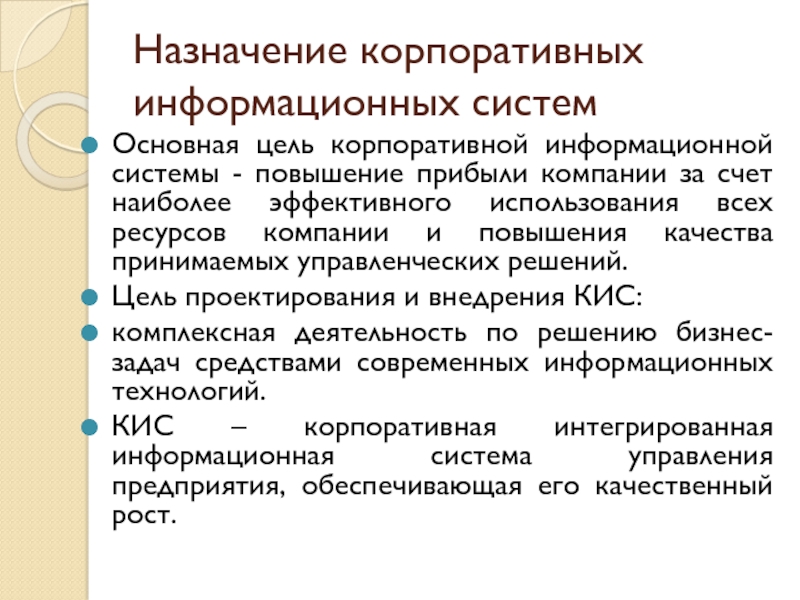 Назначение корпоративных информационных систем

Основная цель корпоративной информационной системы - повышение прибыли компании за счет наиболее эффективного использования всех ресурсов компании и повышения качества принимаемых управленческих решений.

Цель проектирования и внедрения КИС:

комплексная деятельность по решению бизнес-задач средствами современных информационных технологий.

КИС – корпоративная интегрированная информационная система управления предприятия, обеспечивающая его качественный рост.